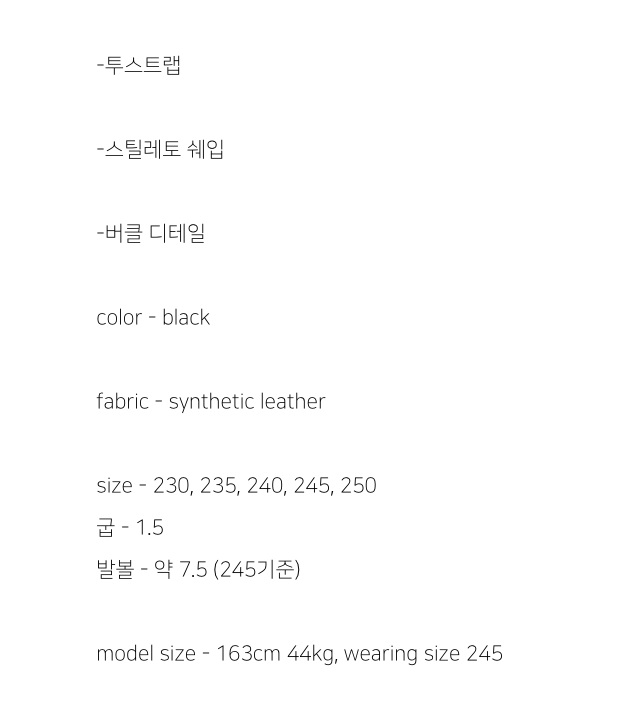 -투스트랩

-스틸레토 쉐입

-버클 디테일

color - black

fabric - synthetic leather

size - 230, 235, 240, 245, 250
굽 - 1.5
발볼 - 약 7.5 (245기준)

model size - 163cm 44kg, wearing size 245